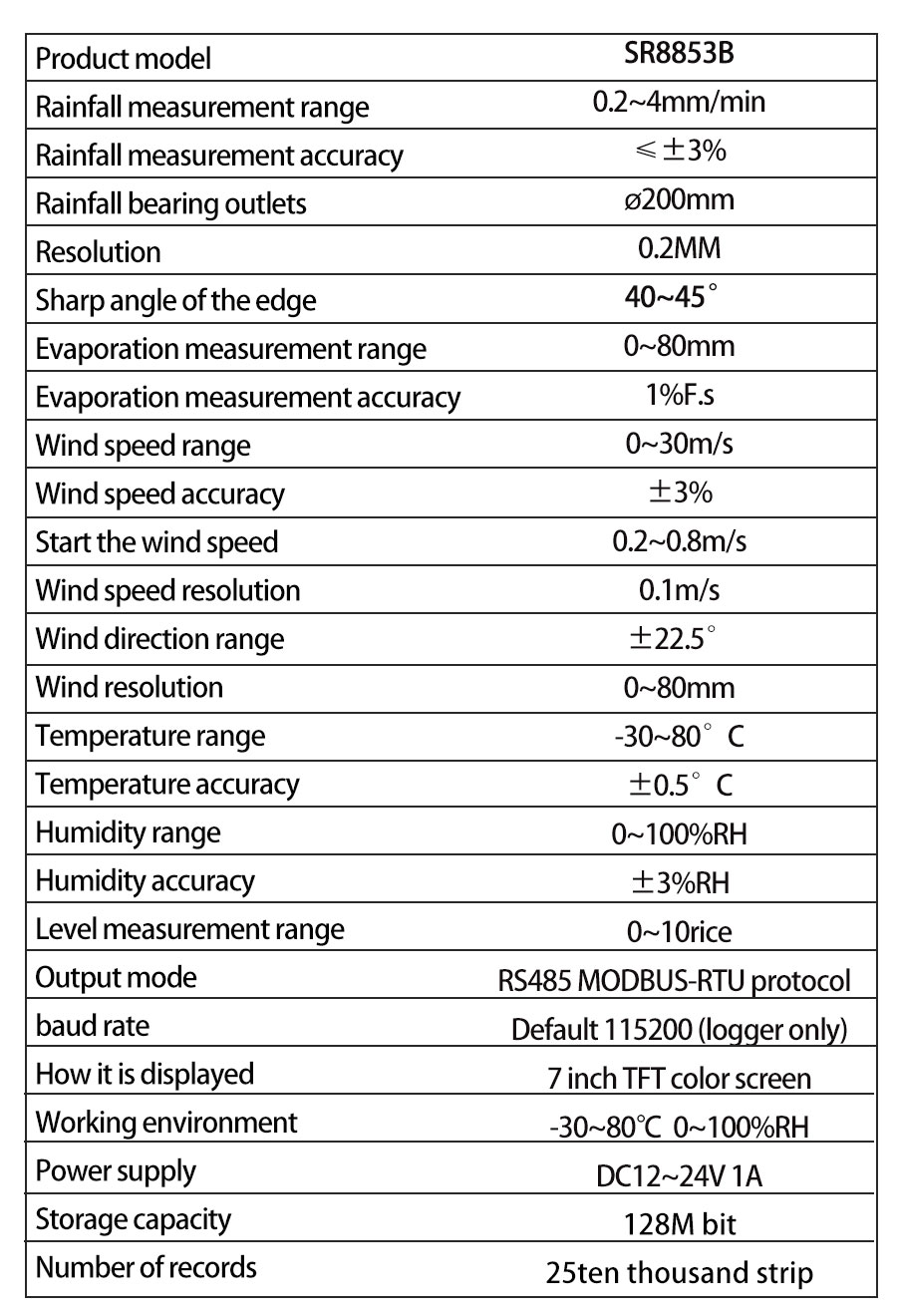 | Product model | SR8853B |
|---|---|
| Rainfall measurement range | 0.2~4mm/min |
| Rainfall measurement accuracy | ≤±3% |
| Rainfall bearing outlets | ø200mm |
| Resolution | 0.2MM |
| Sharp angle of the edge | 40~45° |
| Evaporation measurement range | 0~80mm |
| Evaporation measurement accuracy | 1%F.s |
| Wind speed range | 0~30m/s |
| Wind speed accuracy | ±3% |
| Start the wind speed | 0.2~0.8m/s |
| Wind speed resolution | 0.1m/s |
| Wind direction range | ±22.5° |
| Wind resolution | 0~80mm |
| Temperature range | -30~80° C |
| Temperature accuracy | ±0.5° C |
| Humidity range | 0~100%RH |
| Humidity accuracy | ±3%RH |
| Level measurement range | 0~10rice |
| Output mode | RS485 MODBUS-RTU protocol |
| baud rate | Default 115200 (logger only) |
| How it is displayed | 7 inch TFT color screen |
| Working environment | -30~80℃ 0~100%RH |
| Power supply | DC12~24V 1A |
| Storage capacity | 128M bit |
| Number of records | 25ten thousand strip |